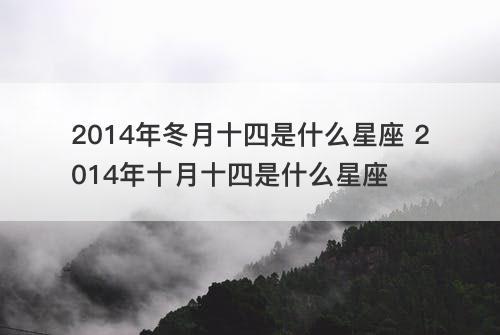 2014年冬月十四是什么星座 2014年十月十四是什么星座